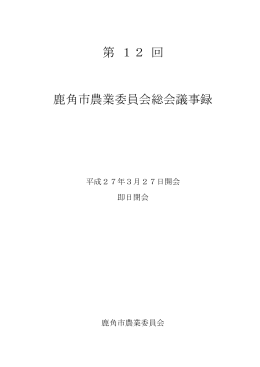 第 １２ 回

鹿角市農業委員会総会議事録

平成２７年３月２７日開会

即日閉会

鹿角市農業委員会